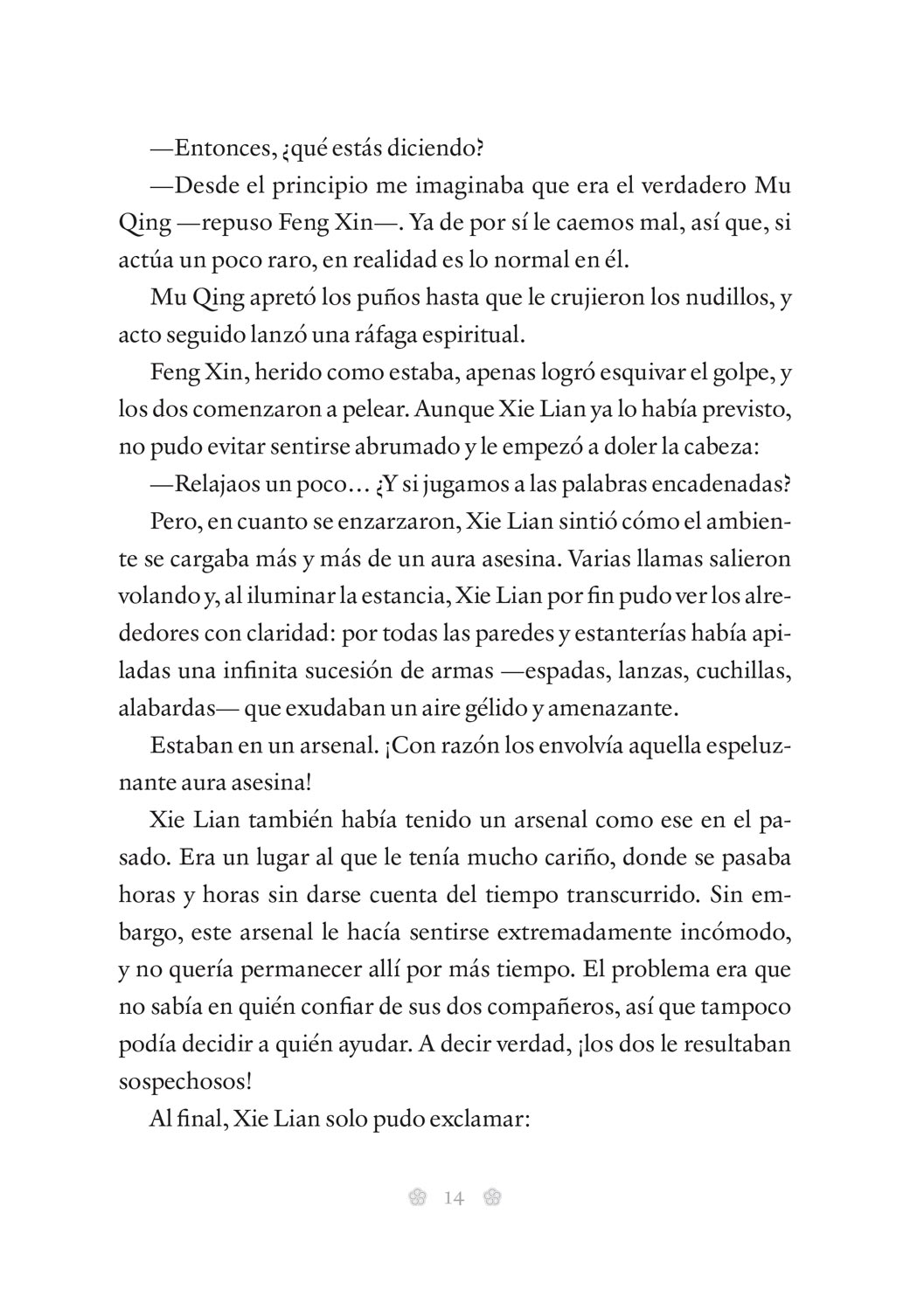 —Entonces, ¿qué estás diciendo?

—Desde el principio me imaginaba que era el verdadero Mu Qing —repuso Feng Xin—. Ya de por sí le caemos mal, así que, si actúa un poco raro, en realidad es lo normal en él.

Mu Qing apretó los puños hasta que le crujieron los nudillos, y acto seguido lanzó una ráfaga espiritual.

Feng Xin, herido como estaba, apenas logró esquivar el golpe, y los dos comenzaron a pelear. Aunque Xie Lian ya lo había previsto, no pudo evitar sentirse abrumado y le empezó a doler la cabeza:

—Relajaos un poco… ¿Y si jugamos a las palabras encadenadas?

Pero, en cuanto se enzarzaron, Xie Lian sintió cómo el ambiente se cargaba más y más de un aura asesina. Varias llamas salieron volando y, al iluminar la estancia, Xie Lian por fin pudo ver los alrededores con claridad: por todas las paredes y estanterías había apiladas una infinita sucesión de armas —espadas, lanzas, cuchillas, alabardas— que exudaban un aire gélido y amenazante.

Estaban en un arsenal. ¡Con razón los envolvía aquella espeluznante aura asesina!

Xie Lian también había tenido un arsenal como ese en el pasado. Era un lugar al que le tenía mucho cariño, donde se pasaba horas y horas sin darse cuenta del tiempo transcurrido. Sin embargo, este arsenal le hacía sentirse extremadamente incómodo, y no quería permanecer allí por más tiempo. El problema era que no sabía en quién confiar de sus dos compañeros, así que tampoco podía decidir a quién ayudar. A decir verdad, ¡los dos le resultaban sospechosos!

Al final, Xie Lian solo pudo exclamar:

14